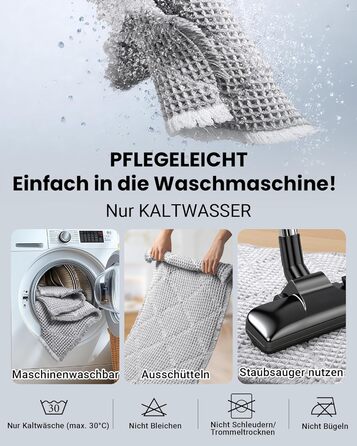 PFLEGELEICHT
Einfach in die Waschmaschine!

Nur KALTWASSER

Maschinenwaschbar

Ausschütteln

Staubsauger nutzen

30

Nur Kaltwäsche (max. 30°C)

Nicht Bleichen

Nicht Schleudern/ Trommeltrocknen

Nicht Bügeln